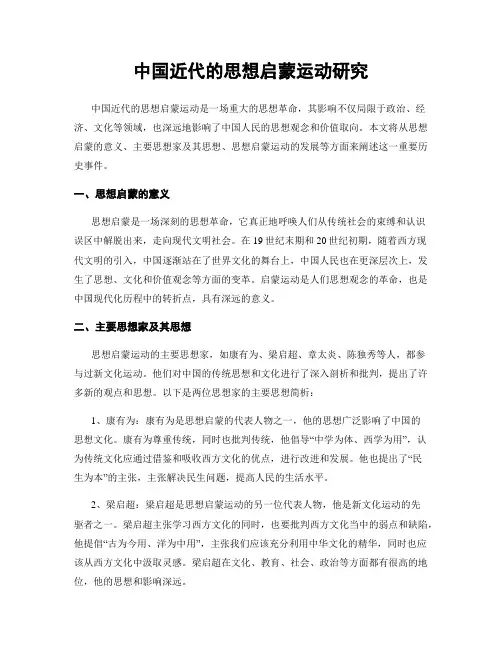 中国近代的思想启蒙运动研究

中国近代的思想启蒙运动是一场重大的思想革命，其影响不仅局限于政治、经济、文化等领域，也深远地影响了中国人民的思想观念和价值取向。本文将从思想启蒙的意义、主要思想家及其思想、思想启蒙运动的发展等方面来阐述这一重要历史事件。

一、思想启蒙的意义

思想启蒙是一场深刻的思想革命，它真正地呼唤人们从传统社会的束缚和认识误区中解脱出来，走向现代文明社会。在19世纪末期和20世纪初期，随着西方现代文明的引入，中国逐渐站在了世界文化的舞台上，中国人民也在更深层次上，发生了思想、文化和价值观念等方面的变革。启蒙运动是人们思想观念的革命，也是中国现代化历程中的转折点，具有深远的意义。

二、主要思想家及其思想

思想启蒙运动的主要思想家，如康有为、梁启超、章太炎、陈独秀等人，都参与过新文化运动。他们对中国的传统思想和文化进行了深入剖析和批判，提出了许多新的观点和思想。以下是两位思想家的主要思想简析：

1、康有为：康有为是思想启蒙的代表人物之一，他的思想广泛影响了中国的思想文化。康有为尊重传统，同时也批判传统，他倡导“中学为体、西学为用”，认为传统文化应通过借鉴和吸收西方文化的优点，进行改进和发展。他也提出了“民生为本”的主张，主张解决民生问题，提高人民的生活水平。

2、梁启超：梁启超是思想启蒙运动的另一位代表人物，他是新文化运动的先驱者之一。梁启超主张学习西方文化的同时，也要批判西方文化当中的弱点和缺陷，他提倡“古为今用、洋为中用”，主张我们应该充分利用中华文化的精华，同时也应该从西方文化中汲取灵感。梁启超在文化、教育、社会、政治等方面都有很高的地位，他的思想和影响深远。